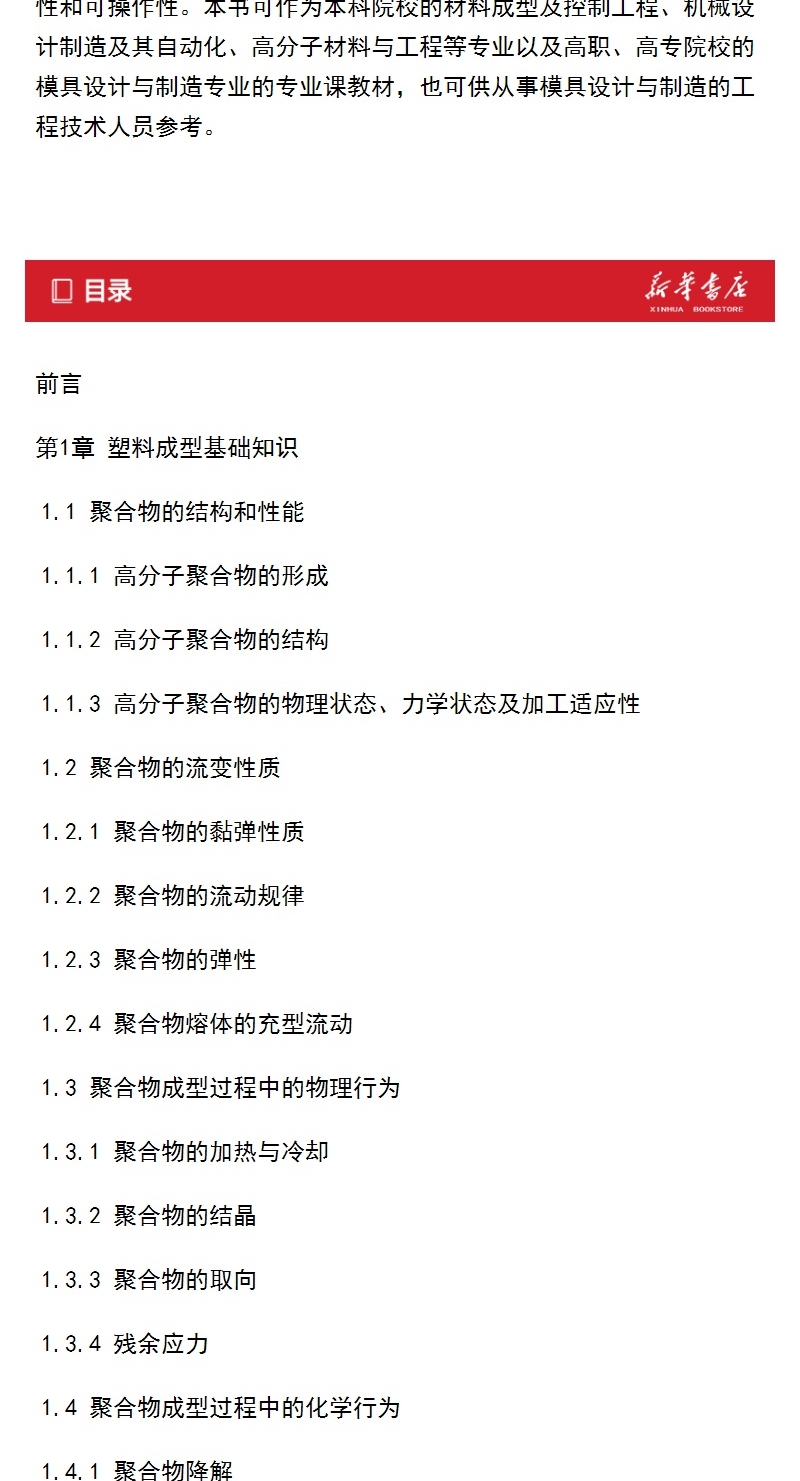 性和可操作性。本书可作为本科院校的材料成型及控制工程、机械设计制造及其自动化、高分子材料与工程等专业以及高职、高专院校的模具设计与制造专业的专业课教材，也可供从事模具设计与制造的工程技术人员参考。

目录

新华书店
XINHUA BOOKSTORE

前言

第1章 塑料成型基础知识

1.1 聚合物的结构和性能

1.1.1 高分子聚合物的形成

1.1.2 高分子聚合物的结构

1.1.3 高分子聚合物的物理状态、力学状态及加工适应性

1.2 聚合物的流变性质

1.2.1 聚合物的黏弹性质

1.2.2 聚合物的流动规律

1.2.3 聚合物的弹性

1.2.4 聚合物熔体的充型流动

1.3 聚合物成型过程中的物理行为

1.3.1 聚合物的加热与冷却

1.3.2 聚合物的结晶

1.3.3 聚合物的取向

1.3.4 残余应力

1.4 聚合物成型过程中的化学行为

1.4.1 聚合物降解